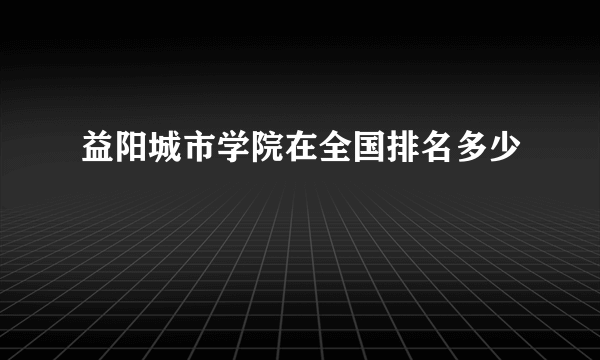 益阳城市学院在全国排名多少